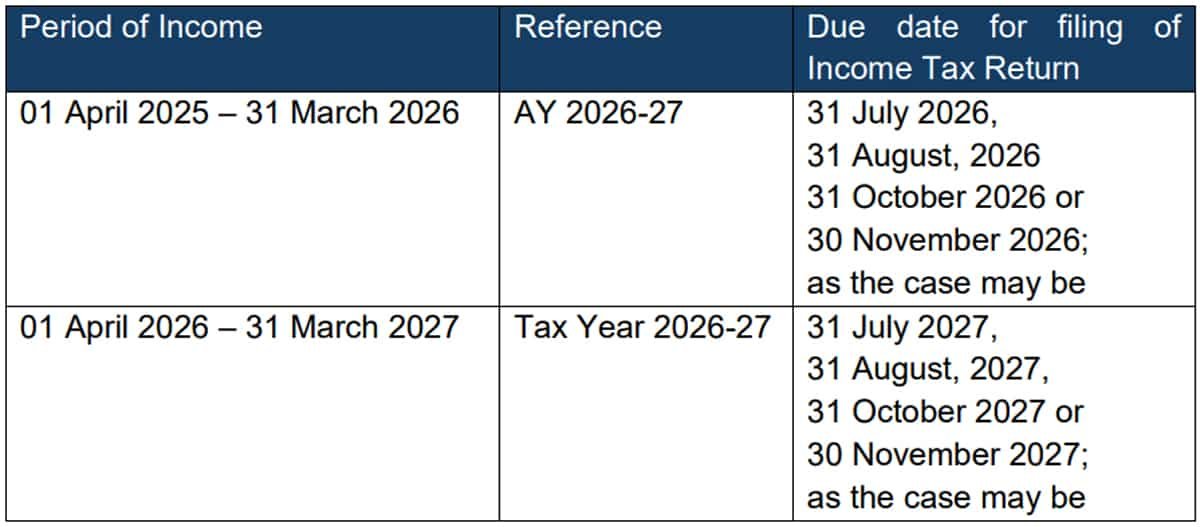 | Period of Income | Reference | Due date for filing of Income Tax Return |
|---|---|---|
| 01 April 2025 – 31 March 2026 | AY 2026-27 | 31 July 2026, 31 August, 2026 31 October 2026 or 30 November 2026; as the case may be |
| 01 April 2026 – 31 March 2027 | Tax Year 2026-27 | 31 July 2027, 31 August, 2027, 31 October 2027 or 30 November 2027; as the case may be |